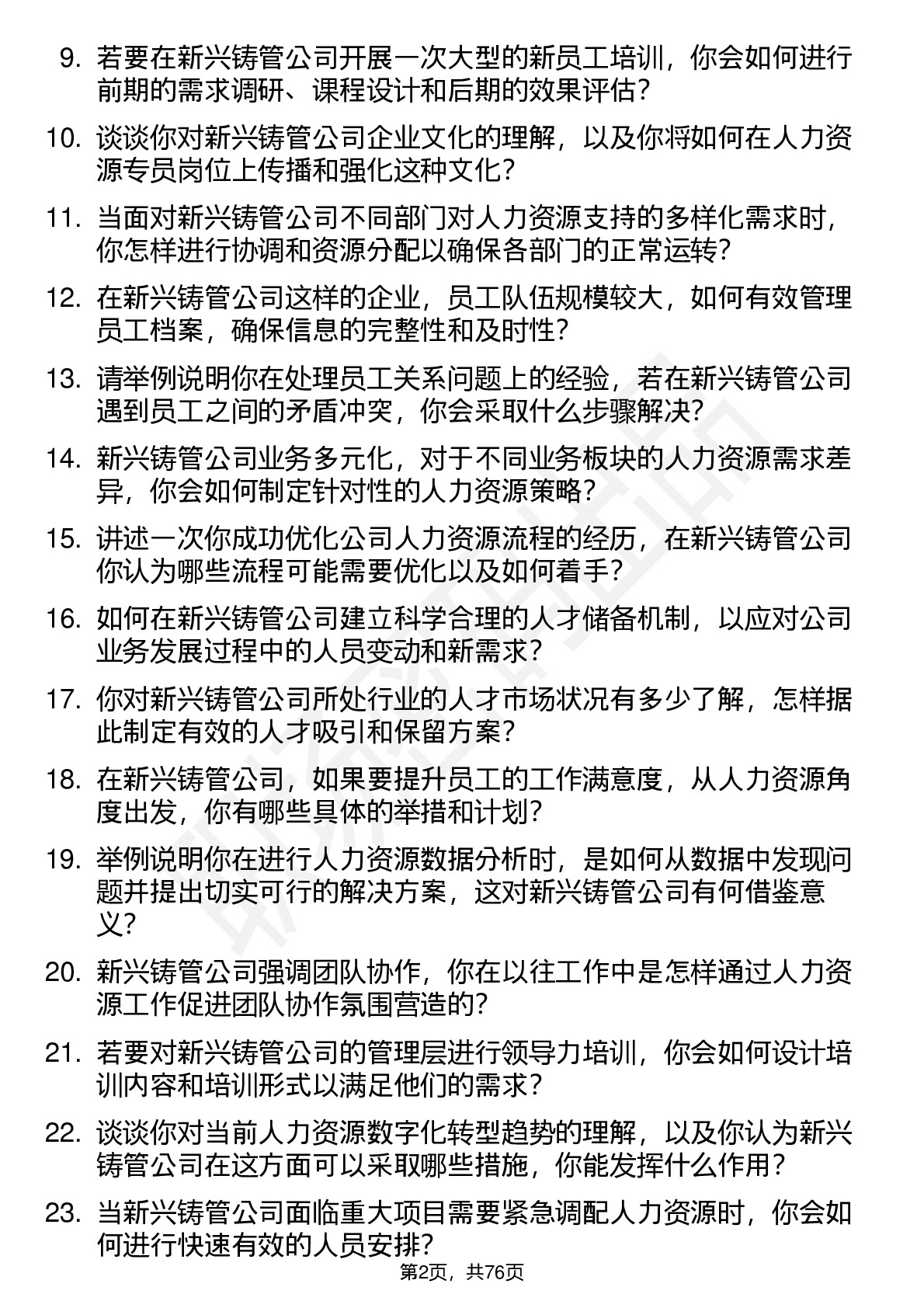 9. 若要在新兴铸管公司开展一次大型的新员工培训，你会如何进行前期的需求调研、课程设计和后期的效果评估？

10. 谈谈你对新兴铸管公司企业文化的理解，以及你将如何在人力资源专员岗位上传播和强化这种文化？

11. 当面对新兴铸管公司不同部门对人力资源支持的多样化需求时，你怎样进行协调和资源分配以确保各部门的正常运转？

12. 在新兴铸管公司这样的企业，员工队伍规模较大，如何有效管理员工档案，确保信息的完整性和及时性？

13. 请举例说明你在处理员工关系问题上的经验，若在新兴铸管公司遇到员工之间的矛盾冲突，你会采取什么步骤解决？

14. 新兴铸管公司业务多元化，对于不同业务板块的人力资源需求差异，你会如何制定针对性的人力资源策略？

15. 讲述一次你成功优化公司人力资源流程的经历，在新兴铸管公司你认为哪些流程可能需要优化以及如何着手？

16. 如何在新兴铸管公司建立科学合理的人才储备机制，以应对公司业务发展过程中的人员变动和新需求？

17. 你对新兴铸管公司所处行业的人才市场状况有多少了解，怎样据此制定有效的人才吸引和保留方案？

18. 在新兴铸管公司，如果要提升员工的工作满意度，从人力资源角度出发，你有哪些具体的举措和计划？

19. 举例说明你在进行人力资源数据分析时，是如何从数据中发现问题并提出切实可行的解决方案，这对新兴铸管公司有何借鉴意义？

20. 新兴铸管公司强调团队协作，你在以往工作中是怎样通过人力资源工作促进团队协作氛围营造的？

21. 若要对新兴铸管公司的管理层进行领导力培训，你会如何设计培训内容和培训形式以满足他们的需求？

22. 谈谈你对当前人力资源数字化转型趋势的理解，以及你认为新兴铸管公司在这方面可以采取哪些措施，你能发挥什么作用？

23. 当新兴铸管公司面临重大项目需要紧急调配人力资源时，你会如何进行快速有效的人员安排？

第2页，共76页